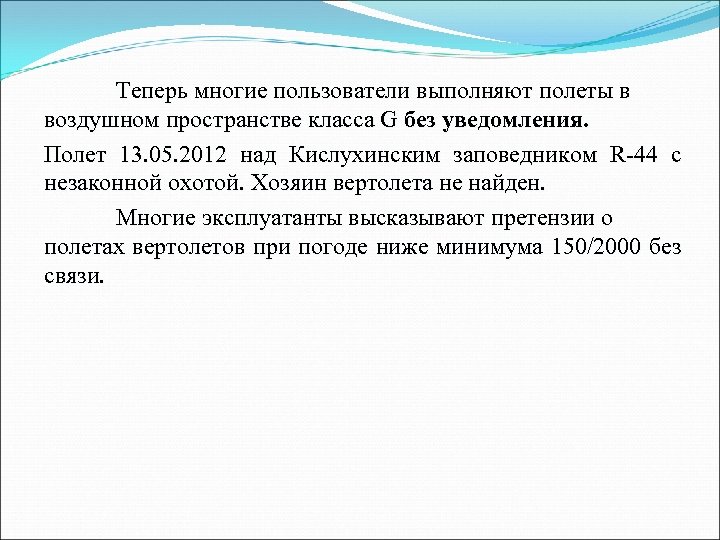 Теперь многие пользователи выполняют полеты в воздушном пространстве класса G без уведомления.

Полет 13.05.2012 над Кислухинским заповедником R-44 с незаконной охотой. Хозяин вертолета не найден.

Многие эксплуатанты высказывают претензии о полетах вертолетов при погоде ниже минимума 150/2000 без связи.